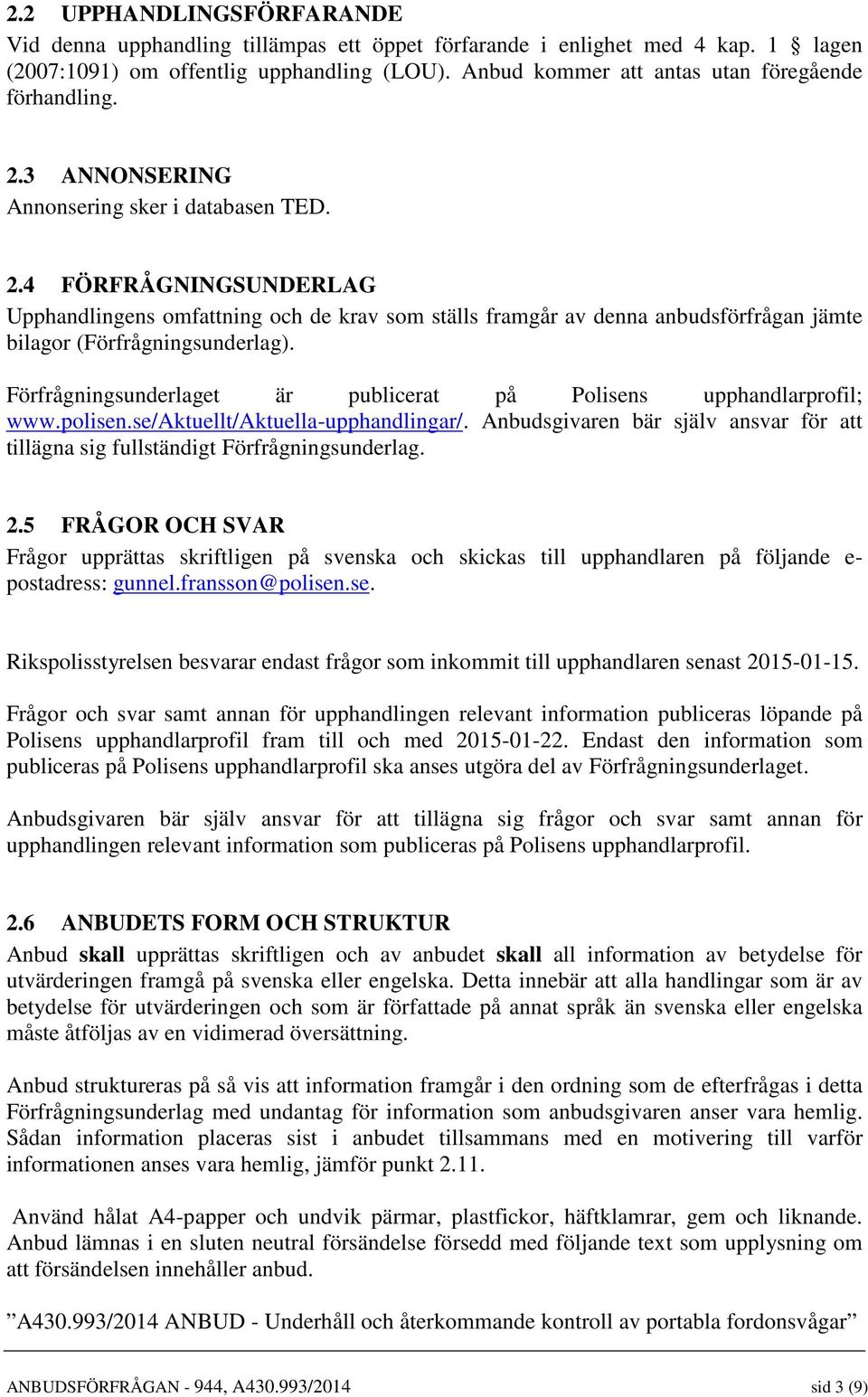 2.2 UPPHANDLINGSFÖRFARANDE
Vid denna upphandling tillämpas ett öppet förfarande i enlighet med 4 kap. 1 § lagen (2007:1091) om offentlig upphandling (LOU). Anbud kommer att antas utan föregående förhandling.

2.3 ANNONSERING
Annonsering sker i databasen TED.

2.4 FÖRFRÅGNINGSUNDERLAG
Upphandlingens omfattning och de krav som ställs framgår av denna anbudsförfrågan jämte bilagor (Förfrågningsunderlag).

Förfrågningsunderlaget är publicerat på Polisens upphandlarprofil; www.polisen.se/Aktuellt/Aktuella-upphandlingar/. Anbudsgivaren bär själv ansvar för att tillägna sig fullständigt Förfrågningsunderlag.

2.5 FRÅGOR OCH SVAR
Frågor upprättas skriftligen på svenska och skickas till upphandlaren på följande e-postadress: gunnel.fransson@polisen.se.

Rikspolisstyrelsen besvarar endast frågor som inkommit till upphandlaren senast 2015-01-15.

Frågor och svar samt annan för upphandlingen relevant information publiceras löpande på Polisens upphandlarprofil fram till och med 2015-01-22. Endast den information som publiceras på Polisens upphandlarprofil ska anses utgöra del av Förfrågningsunderlaget.

Anbudsgivaren bär själv ansvar för att tillägna sig frågor och svar samt annan för upphandlingen relevant information som publiceras på Polisens upphandlarprofil.

2.6 ANBUDETS FORM OCH STRUKTUR
Anbud skall upprättas skriftligen och av anbudet skall all information av betydelse för utvärderingen framgå på svenska eller engelska. Detta innebär att alla handlingar som är av betydelse för utvärderingen och som är författade på annat språk än svenska eller engelska måste åtföljas av en vidimerad översättning.

Anbud struktureras på så vis att information framgår i den ordning som de efterfrågas i detta Förfrågningsunderlag med undantag för information som anbudsgivaren anser vara hemlig. Sådan information placeras sist i anbudet tillsammans med en motivering till varför informationen anses vara hemlig, jämför punkt 2.11.

Använd hålat A4-papper och undvik pärmar, plastfickor, häftklamrar, gem och liknande. Anbud lämnas i en sluten neutral försändelse försedd med följande text som upplysning om att försändelsen innehåller anbud.

”A430.993/2014 ANBUD - Underhåll och återkommande kontroll av portabla fordonsvågar”

ANBUDSFÖRFRÅGAN - 944, A430.993/2014 sid 3 (9)